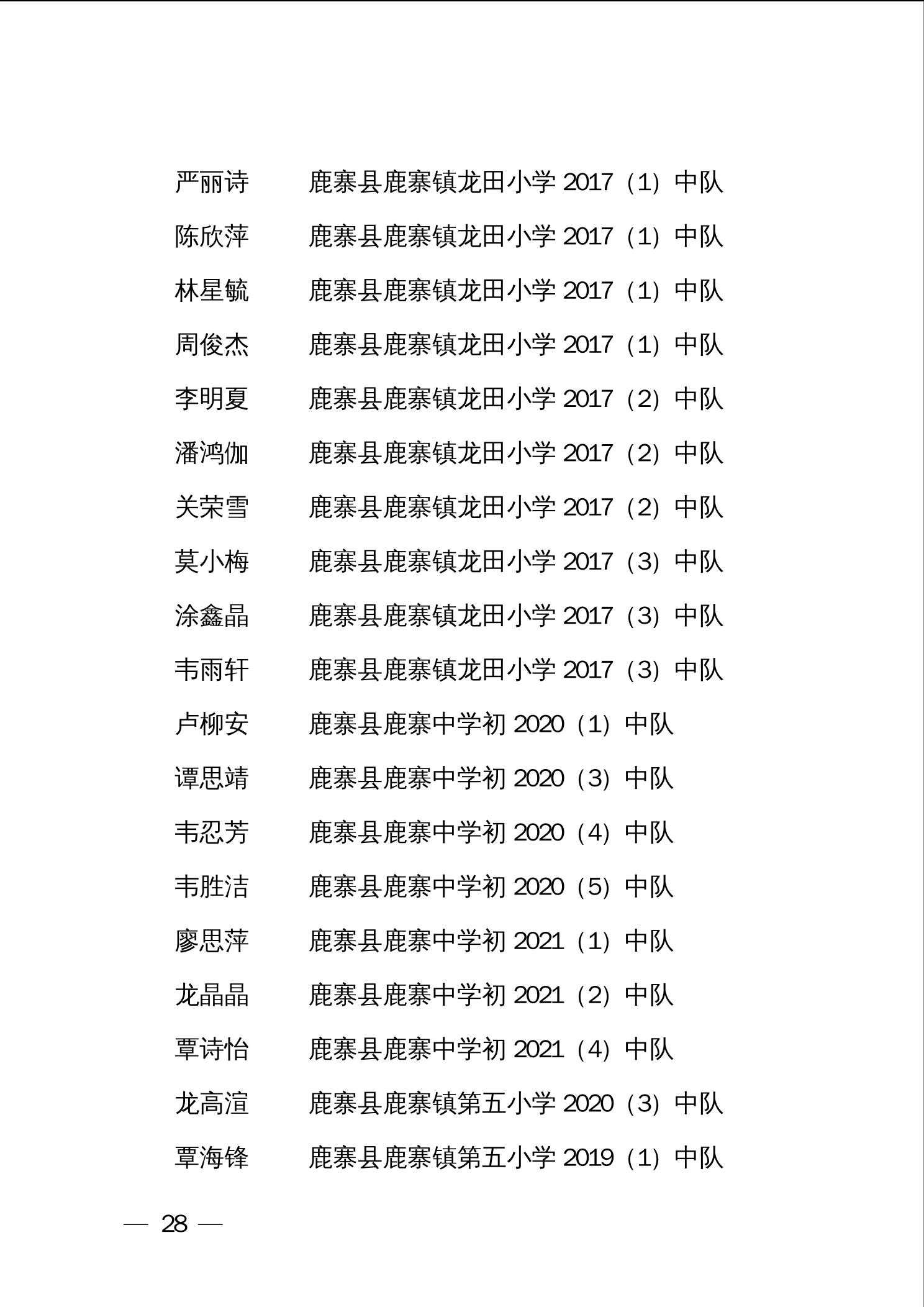 严丽诗　　鹿寨县鹿寨镇龙田小学 2017（1）中队

陈欣萍　　鹿寨县鹿寨镇龙田小学 2017（1）中队

林星毓　　鹿寨县鹿寨镇龙田小学 2017（1）中队

周俊杰　　鹿寨县鹿寨镇龙田小学 2017（1）中队

李明夏　　鹿寨县鹿寨镇龙田小学 2017（2）中队

潘鸿伽　　鹿寨县鹿寨镇龙田小学 2017（2）中队

关荣雪　　鹿寨县鹿寨镇龙田小学 2017（2）中队

莫小梅　　鹿寨县鹿寨镇龙田小学 2017（3）中队

涂鑫晶　　鹿寨县鹿寨镇龙田小学 2017（3）中队

韦雨轩　　鹿寨县鹿寨镇龙田小学 2017（3）中队

卢柳安　　鹿寨县鹿寨中学初 2020（1）中队

谭思靖　　鹿寨县鹿寨中学初 2020（3）中队

韦忍芳　　鹿寨县鹿寨中学初 2020（4）中队

韦胜洁　　鹿寨县鹿寨中学初 2020（5）中队

廖思萍　　鹿寨县鹿寨中学初 2021（1）中队

龙晶晶　　鹿寨县鹿寨中学初 2021（2）中队

覃诗怡　　鹿寨县鹿寨中学初 2021（4）中队

龙高渲　　鹿寨县鹿寨镇第五小学 2020（3）中队

覃海锋　　鹿寨县鹿寨镇第五小学 2019（1）中队

— 28 —